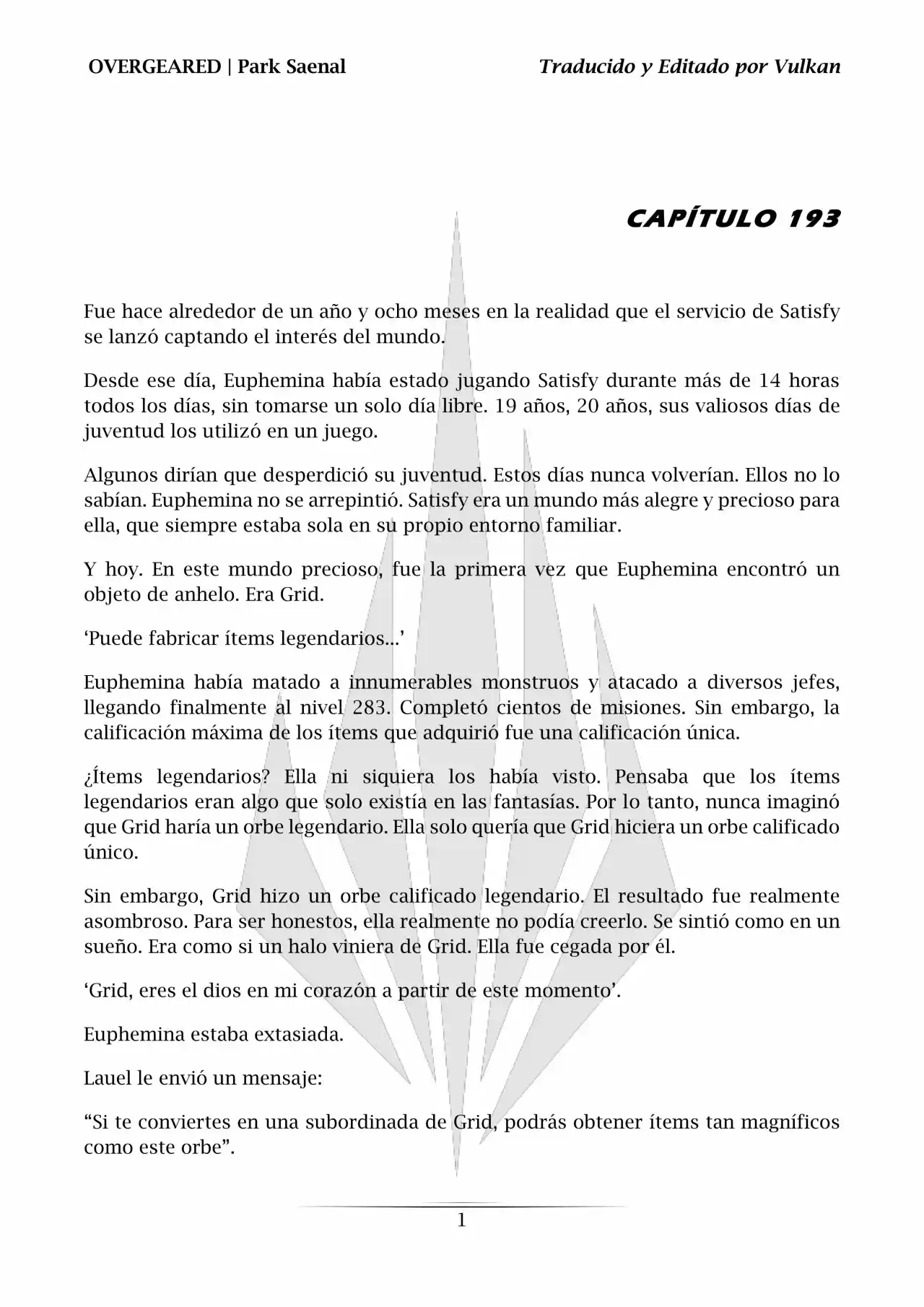 OVERGEARED | Park Saenal

Traducido y Editado por Vulkan

CAPÍTULO 193

Fue hace alrededor de un año y ocho meses en la realidad que el servicio de Satisfy se lanzó captando el interés del mundo.

Desde ese día, Euphemina había estado jugando Satisfy durante más de 14 horas todos los días, sin tomarse un solo día libre. 19 años, 20 años, sus valiosos días de juventud los utilizó en un juego.

Algunos dirían que desperdició su juventud. Estos días nunca volverían. Ellos no lo sabían. Euphemina no se arrepintió. Satisfy era un mundo más alegre y precioso para ella, que siempre estaba sola en su propio entorno familiar.

Y hoy. En este mundo precioso, fue la primera vez que Euphemina encontró un objeto de anhelo. Era Grid.

‘Puede fabricar ítems legendarios...’

Euphemina había matado a innumerables monstruos y atacado a diversos jefes, llegando finalmente al nivel 283. Completó cientos de misiones. Sin embargo, la calificación máxima de los ítems que adquirió fue una calificación única.

¿Ítems legendarios? Ella ni siquiera los había visto. Pensaba que los ítems legendarios eran algo que solo existía en las fantasías. Por lo tanto, nunca imaginó que Grid haría un orbe legendario. Ella solo quería que Grid hiciera un orbe calificado único.

Sin embargo, Grid hizo un orbe calificado legendario. El resultado fue realmente asombroso. Para ser honestos, ella realmente no podía creerlo. Se sintió como en un sueño. Era como si un halo viniera de Grid. Ella fue cegada por él.

‘Grid, eres el dios en mi corazón a partir de este momento’.

Euphemina estaba extasiada.

Lauel le envió un mensaje:

“Si te conviertes en una subordinada de Grid, podrás obtener ítems tan magníficos como este orbe”.

1